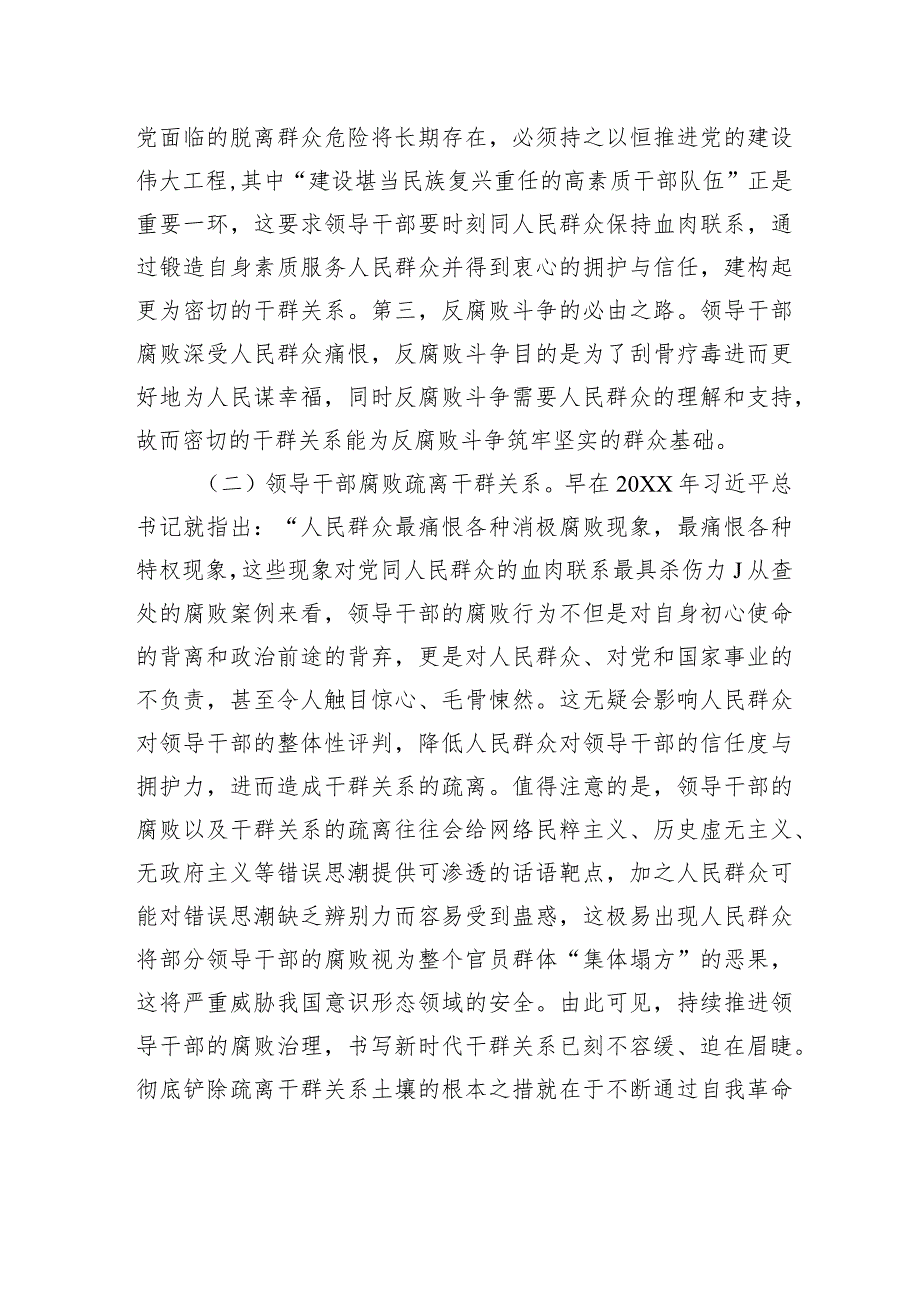 党面临的脱离群众危险将长期存在，必须持之以恒推进党的建设伟大工程，其中“建设堪当民族复兴重任的高素质干部队伍”正是重要一环，这要求领导干部要时刻同人民群众保持血肉联系，通过锻造自身素质服务人民群众并得到衷心的拥护与信任，建构起更为密切的干群关系。第三，反腐败斗争的必由之路。领导干部腐败深受人民群众痛恨，反腐败斗争目的是为了刮骨疗毒进而更好地为人民谋幸福，同时反腐败斗争需要人民群众的理解和支持，故而密切的干群关系能为反腐败斗争筑牢坚实的群众基础。

（二）领导干部腐败疏离干群关系。早在20XX年习近平总书记就指出：“人民群众最痛恨各种消极腐败现象，最痛恨各种特权现象，这些现象对党同人民群众的血肉联系最具杀伤力J从查处的腐败案例来看，领导干部的腐败行为不但是对自身初心使命的背离和政治前途的背弃，更是对人民群众、对党和国家事业的不负责，甚至令人触目惊心、毛骨悚然。这无疑会影响人民群众对领导干部的整体性评判，降低人民群众对领导干部的信任度与拥护力，进而造成干群关系的疏离。值得注意的是，领导干部的腐败以及干群关系的疏离往往会给网络民粹主义、历史虚无主义、无政府主义等错误思潮提供可渗透的话语靶点，加之人民群众可能对错误思潮缺乏辨别力而容易受到蛊惑，这极易出现人民群众将部分领导干部的腐败视为整个官员群体“集体塌方”的恶果，这将严重威胁我国意识形态领域的安全。由此可见，持续推进领导干部的腐败治理，书写新时代干群关系已刻不容缓、迫在眉睫。彻底铲除疏离干群关系土壤的根本之措就在于不断通过自我革命